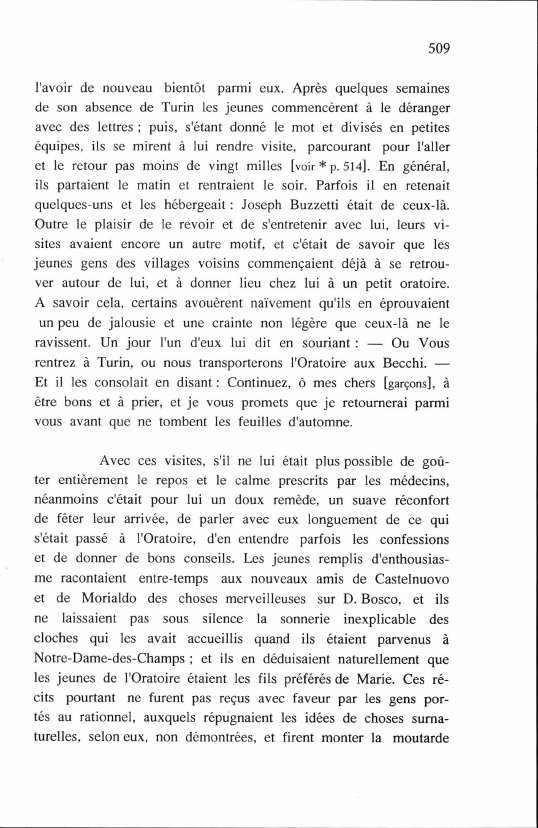 509

l'avoir de nouveau bientôt parmi eux. Après quelques semaines de son absence de Turin les jeunes commencèrent à le déranger avec des lettres ; puis, s'étant donné le mot et divisés en petites équipes, ils se mirent à lui rendre visite, parcourant pour l'aller et le retour pas moins de vingt milles [voir * p. 514]. En général, ils partaient le matin et rentraient le soir. Parfois il en retenait quelques-uns et les hébergeait : Joseph Buzzetti était de ceux-là. Outre le plaisir de le revoir et de s'entretenir avec lui, leurs visites avaient encore un autre motif, et c'était de savoir que les jeunes gens des villages voisins commençaient déjà à se retrouver autour de lui, et à donner lieu chez lui à un petit oratoire. A savoir cela, certains avouèrent naïvement qu'ils en éprouvaient un peu de jalousie et une crainte non légère que ceux-là ne le ravissent. Un jour l'un d'eux lui dit en souriant : — Ou Vous rentrez à Turin, ou nous transporterons l'Oratoire aux Becchi. — Et il les consolait en disant : Continuez, ô mes chers [garçons], à être bons et à prier, et je vous promets que je retournerai parmi vous avant que ne tombent les feuilles d'automne.

Avec ces visites, s'il ne lui était plus possible de goûter entièrement le repos et le calme prescrits par les médecins, néanmoins c'était pour lui un doux remède, un suave réconfort de fêter leur arrivée, de parler avec eux longuement de ce qui s'était passé à l'Oratoire, d'en entendre parfois les confessions et de donner de bons conseils. Les jeunes remplis d'enthousiasme racontaient entre-temps aux nouveaux amis de Castelnuovo et de Morialdo des choses merveilleuses sur D. Bosco, et ils ne laissaient pas sous silence la sonnerie inexplicable des cloches qui les avait accueillis quand ils étaient parvenus à Notre-Dame-des-Champs ; et ils en déduisaient naturellement que les jeunes de l'Oratoire étaient les fils préférés de Marie. Ces récits pourtant ne furent pas reçus avec faveur par les gens portés au rationnel, auxquels répugnaient les idées de choses surnaturelles, selon eux, non démontrées, et firent monter la moutarde